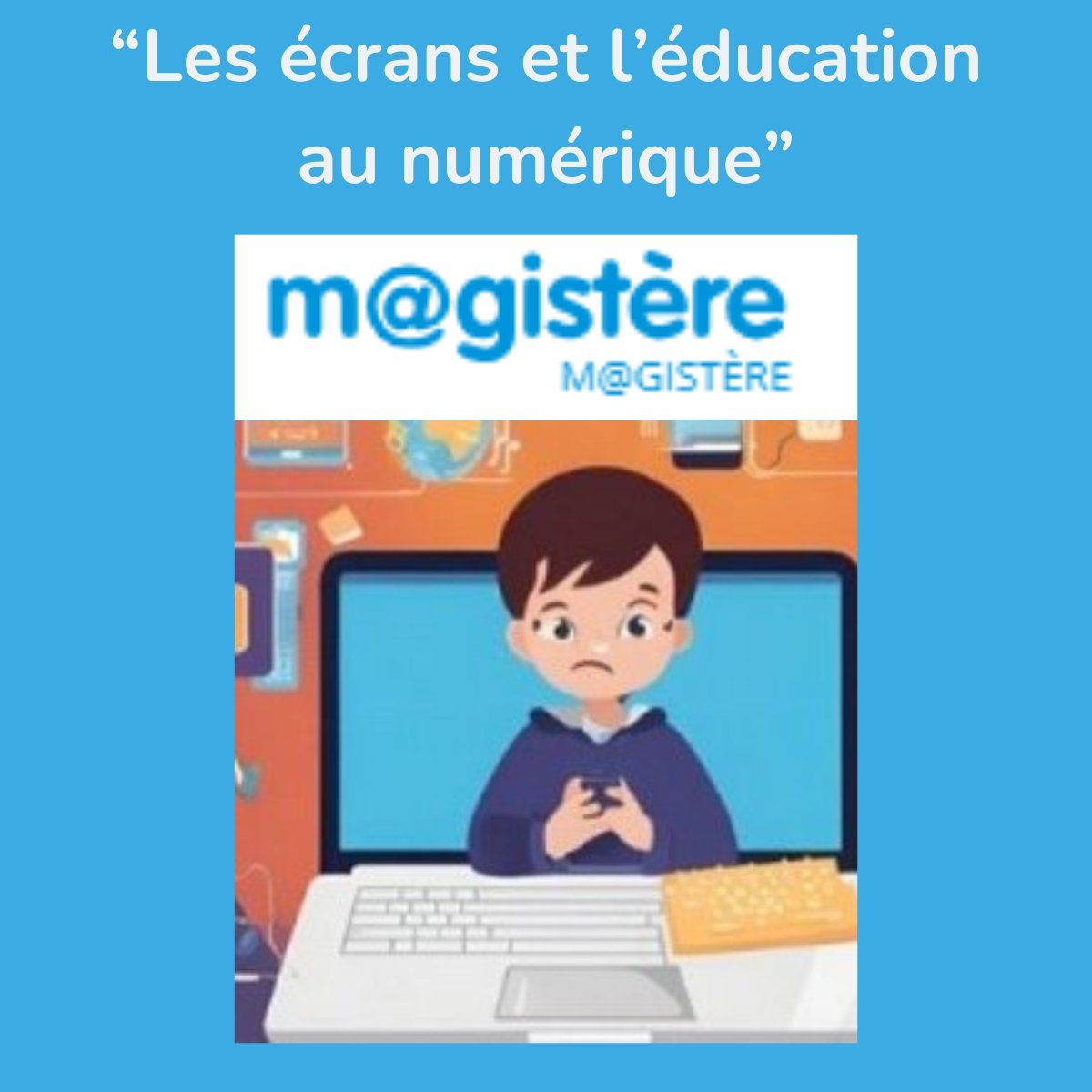 “Les écrans et l’éducation au numérique”

m@gistère
M@GISTÈRE